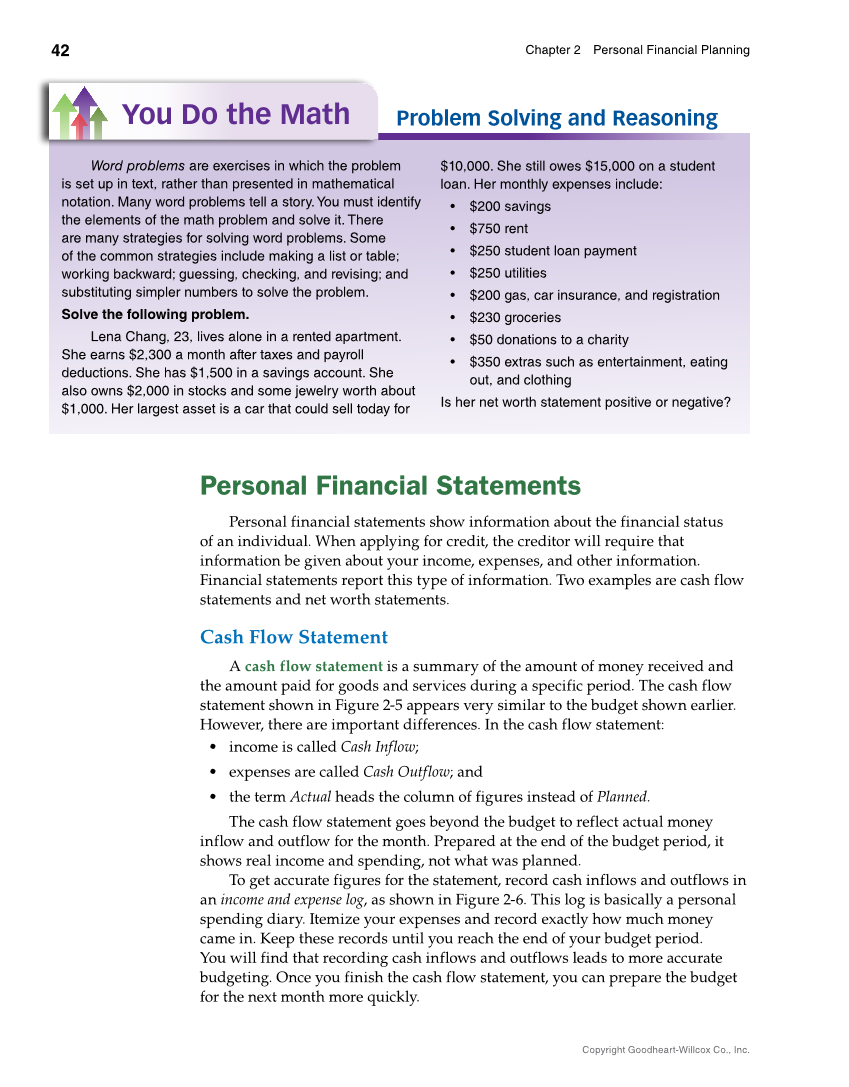 42

Chapter 2 Personal Financial Planning

You Do the Math

Problem Solving and Reasoning

Word problems are exercises in which the problem is set up in text, rather than presented in mathematical notation. Many word problems tell a story. You must identify the elements of the math problem and solve it. There are many strategies for solving word problems. Some of the common strategies include making a list or table; working backward; guessing, checking, and revising; and substituting simpler numbers to solve the problem.

Solve the following problem.

Lena Chang, 23, lives alone in a rented apartment. She earns \$2,300 a month after taxes and payroll deductions. She has \$1,500 in a savings account. She also owns \$2,000 in stocks and some jewelry worth about \$1,000. Her largest asset is a car that could sell today for \$10,000. She still owes \$15,000 on a student loan. Her monthly expenses include:

• \$200 savings
• \$750 rent
• \$250 student loan payment
• \$250 utilities
• \$200 gas, car insurance, and registration
• \$230 groceries
• \$50 donations to a charity
• \$350 extras such as entertainment, eating out, and clothing

Is her net worth statement positive or negative?

Personal Financial Statements

Personal financial statements show information about the financial status of an individual. When applying for credit, the creditor will require that information be given about your income, expenses, and other information. Financial statements report this type of information. Two examples are cash flow statements and net worth statements.

Cash Flow Statement

A cash flow statement is a summary of the amount of money received and the amount paid for goods and services during a specific period. The cash flow statement shown in Figure 2-5 appears very similar to the budget shown earlier. However, there are important differences. In the cash flow statement:

• income is called Cash Inflow;
• expenses are called Cash Outflow; and
• the term Actual heads the column of figures instead of Planned.

The cash flow statement goes beyond the budget to reflect actual money inflow and outflow for the month. Prepared at the end of the budget period, it shows real income and spending, not what was planned.

To get accurate figures for the statement, record cash inflows and outflows in an income and expense log, as shown in Figure 2-6. This log is basically a personal spending diary. Itemize your expenses and record exactly how much money came in. Keep these records until you reach the end of your budget period. You will find that recording cash inflows and outflows leads to more accurate budgeting. Once you finish the cash flow statement, you can prepare the budget for the next month more quickly.

Copyright Goodheart-Willcox Co., Inc.